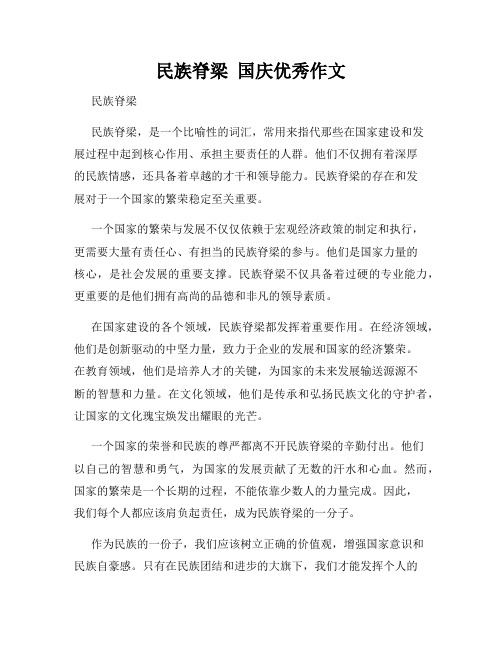 民族脊梁 国庆优秀作文

民族脊梁

民族脊梁，是一个比喻性的词汇，常用来指代那些在国家建设和发展过程中起到核心作用、承担主要责任的人群。他们不仅拥有着深厚的民族情感，还具备着卓越的才干和领导能力。民族脊梁的存在和发展对于一个国家的繁荣稳定至关重要。

一个国家的繁荣与发展不仅仅依赖于宏观经济政策的制定和执行，更需要大量有责任心、有担当的民族脊梁的参与。他们是国家力量的核心，是社会发展的重要支撑。民族脊梁不仅具备着过硬的专业能力，更重要的是他们拥有高尚的品德和非凡的领导素质。

在国家建设的各个领域，民族脊梁都发挥着重要作用。在经济领域，他们是创新驱动的中坚力量，致力于企业的发展和国家的经济繁荣。在教育领域，他们是培养人才的关键，为国家的未来发展输送源源不断的智慧和力量。在文化领域，他们是传承和弘扬民族文化的守护者，让国家的文化瑰宝焕发出耀眼的光芒。

一个国家的荣誉和民族的尊严都离不开民族脊梁的辛勤付出。他们以自己的智慧和勇气，为国家的发展贡献了无数的汗水和心血。然而，国家的繁荣是一个长期的过程，不能依靠少数人的力量完成。因此，我们每个人都应该肩负起责任，成为民族脊梁的一分子。

作为民族的一份子，我们应该树立正确的价值观，增强国家意识和民族自豪感。只有在民族团结和进步的大旗下，我们才能发挥个人的